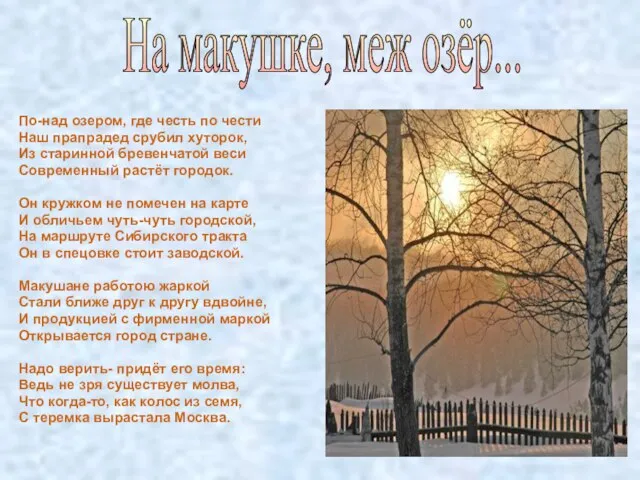 На макушке, меж озёр...

По-над озером, где честь по чести
Наш прапрадед срубил хуторок,
Из старинной бревенчатой веси
Современный растёт городок.

Он кружком не помечен на карте
И обличьем чуть-чуть городской,
На маршруте Сибирского тракта
Он в спецовке стоит заводской.

Макушане работою жаркой
Стали ближе друг к другу вдвойне,
И продукцией с фирменной маркой
Открывается город стране.

Надо верить- придёт его время:
Ведь не зря существует молва,
Что когда-то, как колос из семя,
С теремка вырастала Москва.